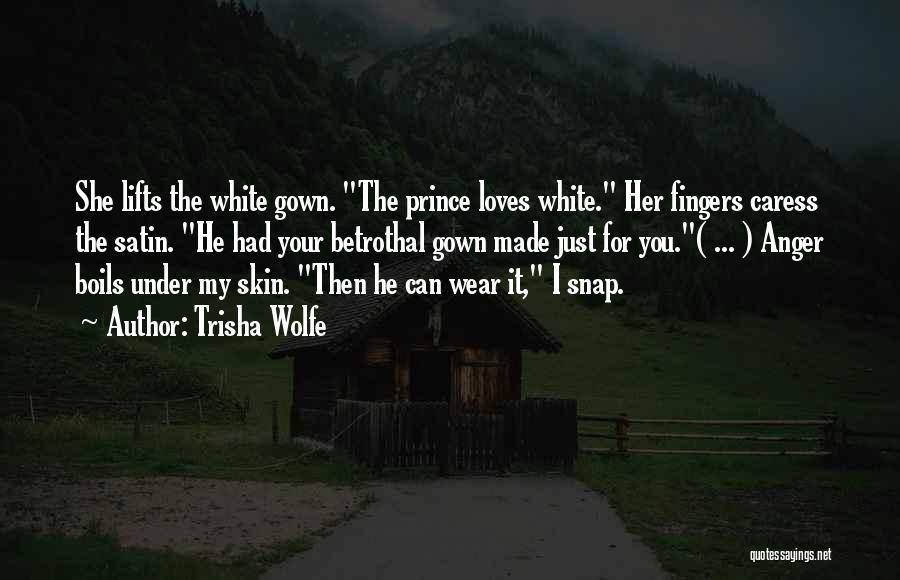 She lifts the white gown. "The prince loves white." Her fingers caress the satin. "He had your betrothal gown made just for you."( ... ) Anger boils under my skin. "Then he can wear it," I snap.

~ Author: Trisha Wolfe

quotessayings.net